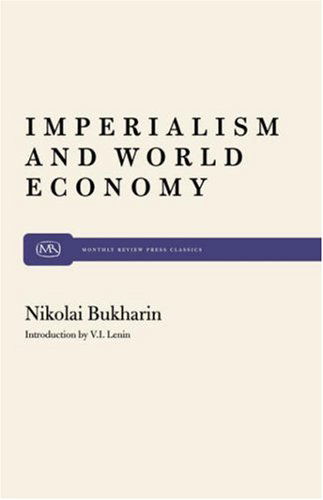 IMPERIALISM AND WORLD ECONOMY

MR

MONTHLY REVIEW PRESS CLASSICS

Nikolai Bukharin

Introduction by V.I. Lenin